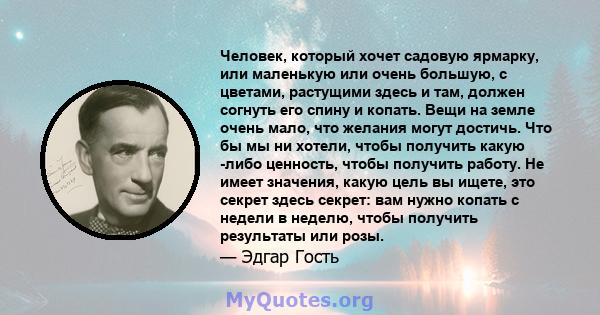 Человек, который хочет садовую ярмарку, или маленькую или очень большую, с цветами, растущими здесь и там, должен согнуть его спину и копать. Вещи на земле очень мало, что желания могут достичь. Что бы мы ни хотели, чтобы получить какую -либо ценность, чтобы получить работу. Не имеет значения, какую цель вы ищете, это секрет здесь секрет: вам нужно копать с недели в неделю, чтобы получить результаты или розы.
— Эдгар Гость

MyQuotes.org